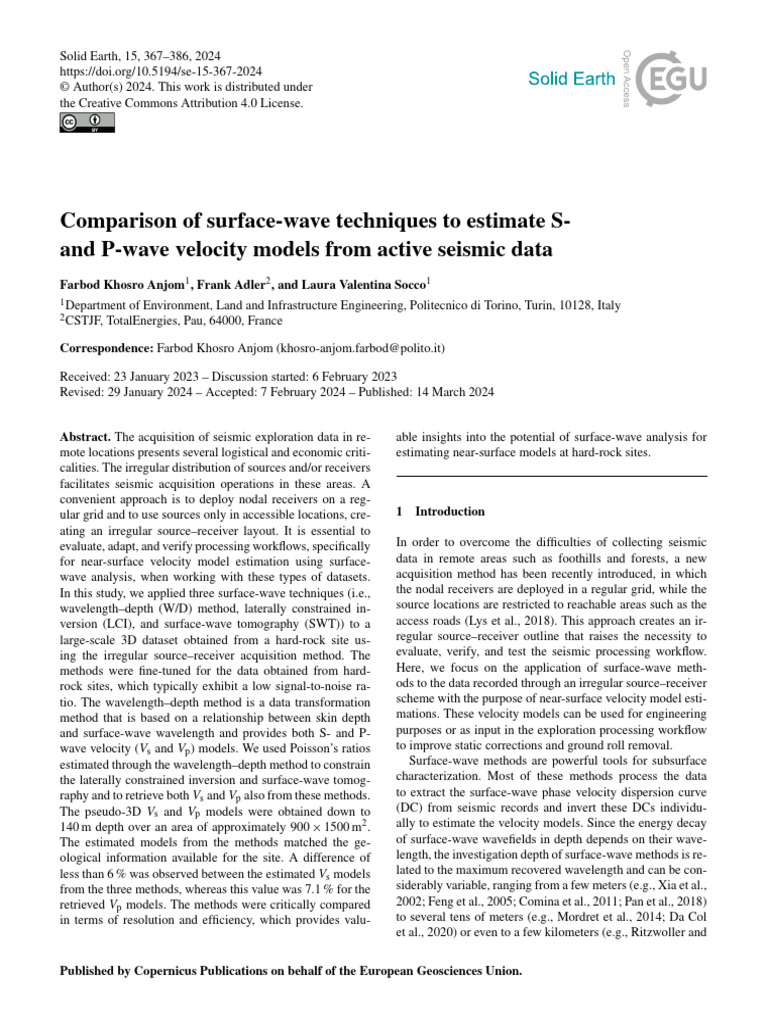 Solid Earth, 15, 367–386, 2024
https://doi.org/10.5194/se-15-367-2024
© Author(s) 2024. This work is distributed under the Creative Commons Attribution 4.0 License.

Solid Earth

Open Access

EGU

Comparison of surface-wave techniques to estimate S- and P-wave velocity models from active seismic data

Farbod Khosro Anjom$^1$, Frank Adler$^2$, and Laura Valentina Socco$^1$

$^1$Department of Environment, Land and Infrastructure Engineering, Politecnico di Torino, Turin, 10128, Italy
$^2$CSTJF, TotalEnergies, Pau, 64000, France

Correspondence: Farbod Khosro Anjom (khosro-anjom.farbod@polito.it)

Received: 23 January 2023 – Discussion started: 6 February 2023
Revised: 29 January 2024 – Accepted: 7 February 2024 – Published: 14 March 2024

Abstract. The acquisition of seismic exploration data in remote locations presents several logistical and economic criticalities. The irregular distribution of sources and/or receivers facilitates seismic acquisition operations in these areas. A convenient approach is to deploy nodal receivers on a regular grid and to use sources only in accessible locations, creating an irregular source–receiver layout. It is essential to evaluate, adapt, and verify processing workflows, specifically for near-surface velocity model estimation using surface-wave analysis, when working with these types of datasets. In this study, we applied three surface-wave techniques (i.e., wavelength–depth (W/D) method, laterally constrained inversion (LCI), and surface-wave tomography (SWT)) to a large-scale 3D dataset obtained from a hard-rock site using the irregular source–receiver acquisition method. The methods were fine-tuned for the data obtained from hard-rock sites, which typically exhibit a low signal-to-noise ratio. The wavelength–depth method is a data transformation method that is based on a relationship between skin depth and surface-wave wavelength and provides both S- and P-wave velocity ($V_s$ and $V_p$) models. We used Poisson's ratios estimated through the wavelength–depth method to constrain the laterally constrained inversion and surface-wave tomography and to retrieve both $V_s$ and $V_p$ also from these methods. The pseudo-3D $V_s$ and $V_p$ models were obtained down to 140 m depth over an area of approximately $900 \times 1500\,m^2$. The estimated models from the methods matched the geological information available for the site. A difference of less than 6 % was observed between the estimated $V_s$ models from the three methods, whereas this value was 7.1 % for the retrieved $V_p$ models. The methods were critically compared in terms of resolution and efficiency, which provides valuable insights into the potential of surface-wave analysis for estimating near-surface models at hard-rock sites.

1 Introduction

In order to overcome the difficulties of collecting seismic data in remote areas such as foothills and forests, a new acquisition method has been recently introduced, in which the nodal receivers are deployed in a regular grid, while the source locations are restricted to reachable areas such as the access roads (Lys et al., 2018). This approach creates an irregular source–receiver outline that raises the necessity to evaluate, verify, and test the seismic processing workflow. Here, we focus on the application of surface-wave methods to the data recorded through an irregular source–receiver scheme with the purpose of near-surface velocity model estimations. These velocity models can be used for engineering purposes or as input in the exploration processing workflow to improve static corrections and ground roll removal.

Surface-wave methods are powerful tools for subsurface characterization. Most of these methods process the data to extract the surface-wave phase velocity dispersion curve (DC) from seismic records and invert these DCs individually to estimate the velocity models. Since the energy decay of surface-wave wavefields in depth depends on their wavelength, the investigation depth of surface-wave methods is related to the maximum recovered wavelength and can be considerably variable, ranging from a few meters (e.g., Xia et al., 2002; Feng et al., 2005; Comina et al., 2011; Pan et al., 2018) to several tens of meters (e.g., Mordret et al., 2014; Da Col et al., 2020) or even to a few kilometers (e.g., Ritzwoller and

Published by Copernicus Publications on behalf of the European Geosciences Union.